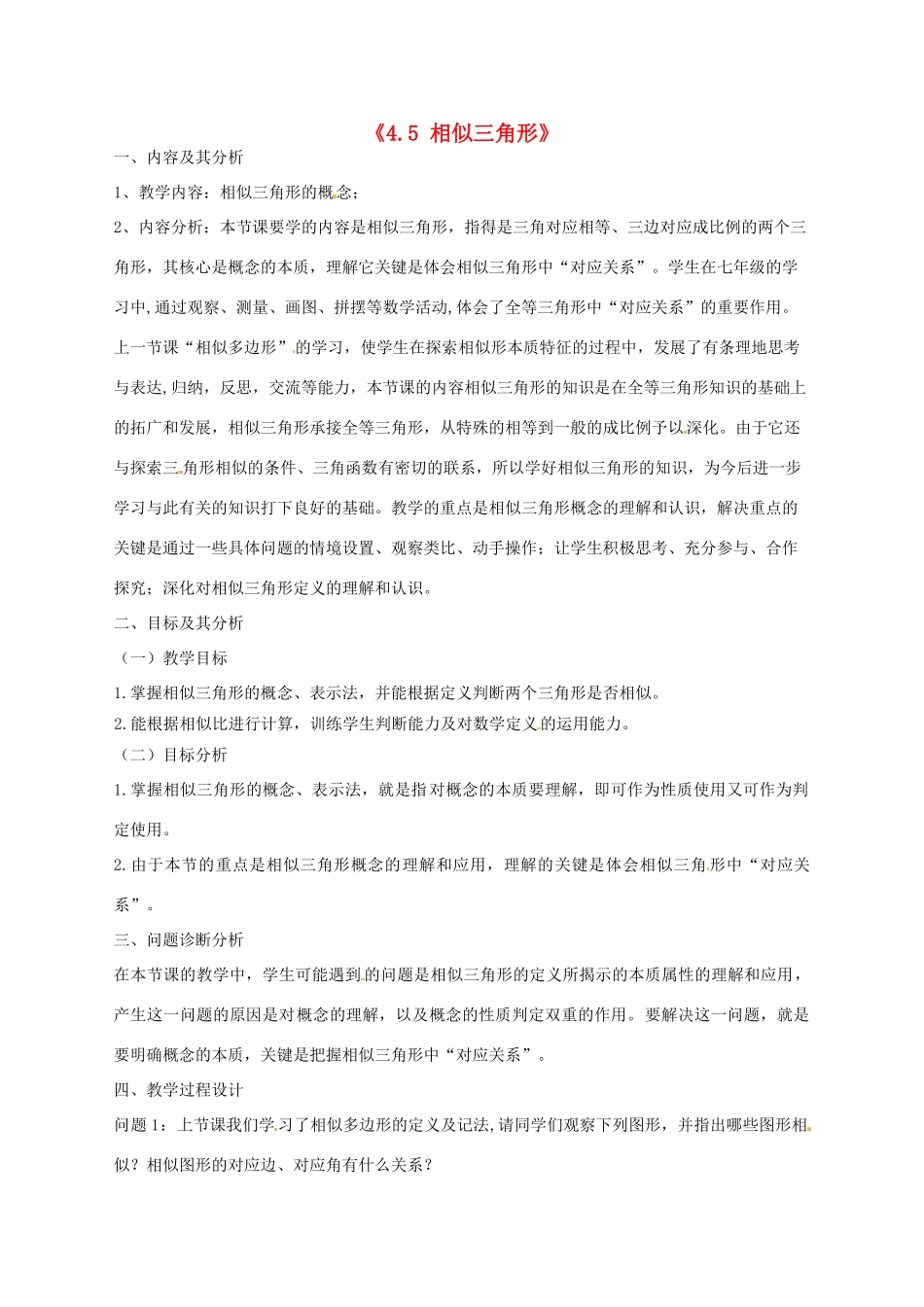 《4.5 相似三角形》

一、内容及其分析

1、教学内容：相似三角形的概念；

2、内容分析：本节课要学的内容是相似三角形，指得是三角对应相等、三边对应成比例的两个三角形，其核心是概念的本质，理解它关键是体会相似三角形中“对应关系”。学生在七年级的学习中,通过观察、测量、画图、拼摆等数学活动,体会了全等三角形中“对应关系”的重要作用。上一节课“相似多边形”的学习，使学生在探索相似形本质特征的过程中，发展了有条理地思考与表达,归纳，反思，交流等能力，本节课的内容相似三角形的知识是在全等三角形知识的基础上的拓广和发展，相似三角形承接全等三角形，从特殊的相等到一般的成比例予以深化。由于它还与探索三角形相似的条件、三角函数有密切的联系，所以学好相似三角形的知识，为今后进一步学习与此有关的知识打下良好的基础。教学的重点是相似三角形概念的理解和认识，解决重点的关键是通过一些具体问题的情境设置、观察类比、动手操作；让学生积极思考、充分参与、合作探究；深化对相似三角形定义的理解和认识。

二、目标及其分析

（一）教学目标

1.掌握相似三角形的概念、表示法，并能根据定义判断两个三角形是否相似。

2.能根据相似比进行计算，训练学生判断能力及对数学定义的运用能力。

（二）目标分析

1.掌握相似三角形的概念、表示法，就是指对概念的本质要理解，即可作为性质使用又可作为判定使用。

2.由于本节的重点是相似三角形概念的理解和应用，理解的关键是体会相似三角形中“对应关系”。

三、问题诊断分析

在本节课的教学中，学生可能遇到的问题是相似三角形的定义所揭示的本质属性的理解和应用，产生这一问题的原因是对概念的理解，以及概念的性质判定双重的作用。要解决这一问题，就是要明确概念的本质，关键是把握相似三角形中“对应关系”。

四、教学过程设计

问题1：上节课我们学习了相似多边形的定义及记法,请同学们观察下列图形，并指出哪些图形相似？相似图形的对应边、对应角有什么关系？